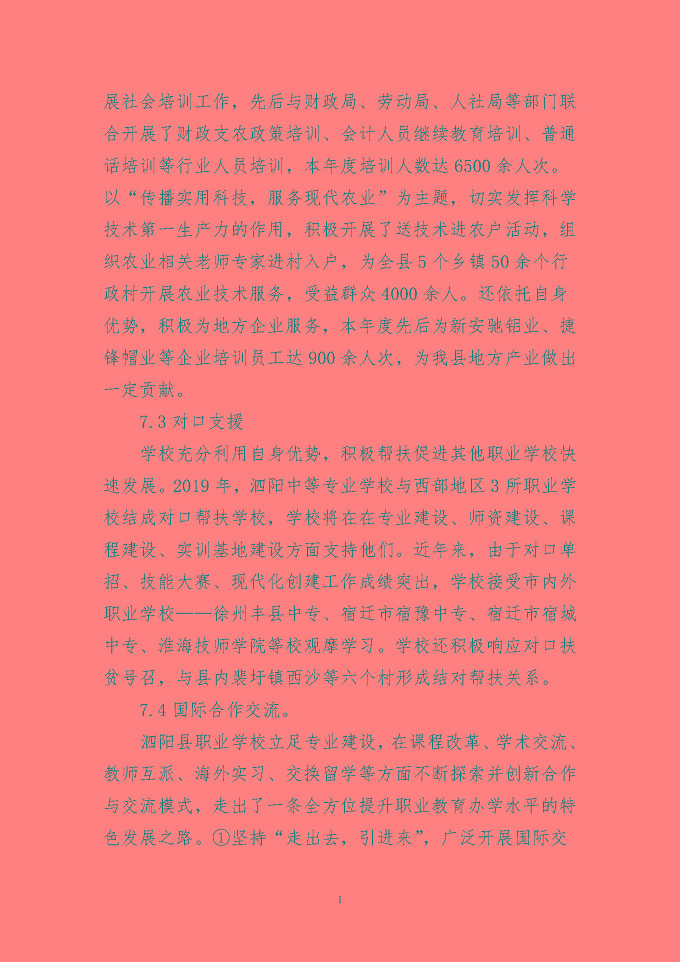 展社会培训工作，先后与财政局、劳动局、人社局等部门联合开展了财政支农政策培训、会计人员继续教育培训、普通话培训等行业人员培训，本年度培训人数达6500余人次。以“传播实用科技，服务现代农业”为主题，切实发挥科学技术第一生产力的作用，积极开展了送技术进农户活动，组织农业相关老师专家进村入户，为全县5个乡镇50余个行政村开展农业技术服务，受益群众4000余人。还依托自身优势，积极为地方企业服务，本年度先后为新安驰铝业、捷锋帽业等企业培训员工达900余人次，为我县地方产业做出一定贡献。

7.3 对口支援

学校充分利用自身优势，积极帮扶促进其他职业学校快速发展。2019年，泗阳中等专业学校与西部地区3所职业学校结成对口帮扶学校，学校将在在专业建设、师资建设、课程建设、实训基地建设方面支持他们。近年来，由于对口单招、技能大赛、现代化创建工作成绩突出，学校接受市内外职业学校——徐州丰县中专、宿迁市宿豫中专、宿迁市宿城中专、淮海技师学院等校观摩学习。学校还积极响应对口扶贫号召，与县内裴圩镇西沙等六个村形成结对帮扶关系。

7.4 国际合作交流。

泗阳县职业学校立足专业建设，在课程改革、学术交流、教师互派、海外实习、交换留学等方面不断探索并创新合作与交流模式，走出了一条全方位提升职业教育办学水平的特色发展之路。①坚持“走出去，引进来”，广泛开展国际交

1